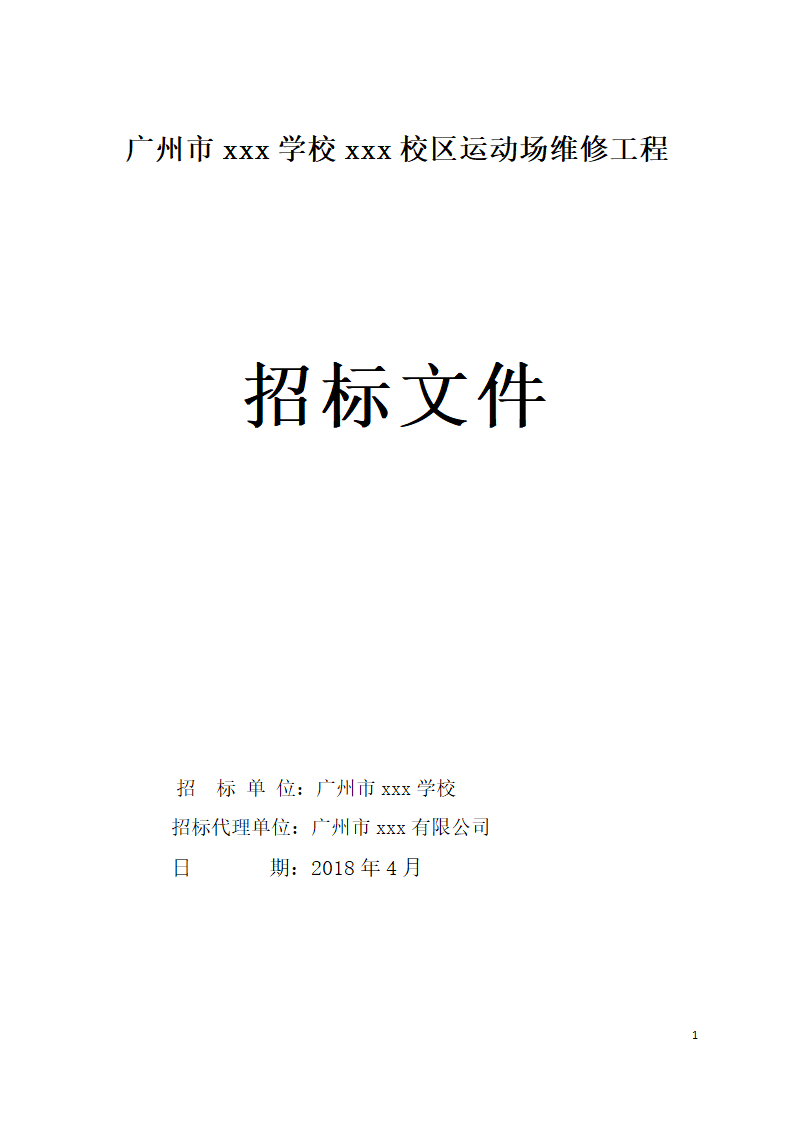 广州市 xxx 学校 xxx 校区运动场维修工程

招标文件

招 标 单 位：广州市 xxx 学校

招标代理单位：广州市 xxx 有限公司

日 期：2018 年 4 月

1